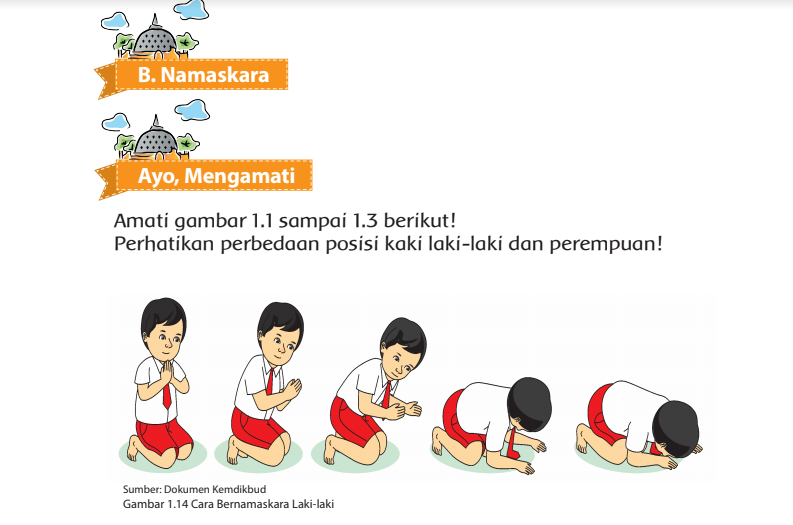 B. Namaskara

Ayo, Mengamati

Amati gambar 1.1 sampai 1.3 berikut!
Perhatikan perbedaan posisi kaki laki-laki dan perempuan!

Sumber: Dokumen Kemdikbud
Gambar 1.14 Cara Bernamaskara Laki-laki